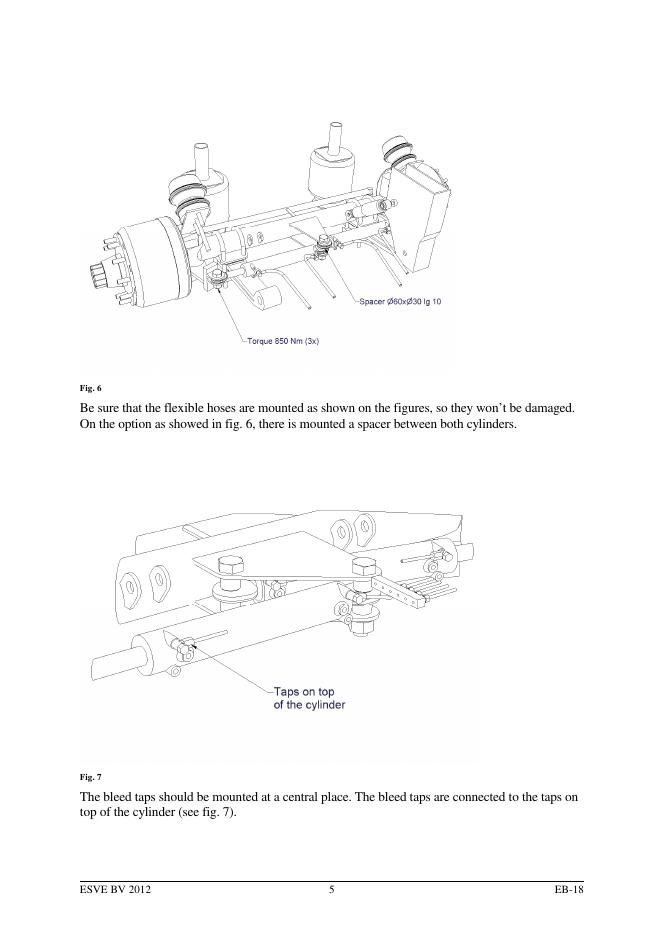 Spacer Ø60xØ30 lg 10

Torque 850 Nm (3x)

Fig. 6

Be sure that the flexible hoses are mounted as shown on the figures, so they won't be damaged. On the option as showed in fig. 6, there is mounted a spacer between both cylinders.

Taps on top of the cylinder

Fig. 7

The bleed taps should be mounted at a central place. The bleed taps are connected to the taps on top of the cylinder (see fig. 7).

ESVE BV 2012 5 EB-18